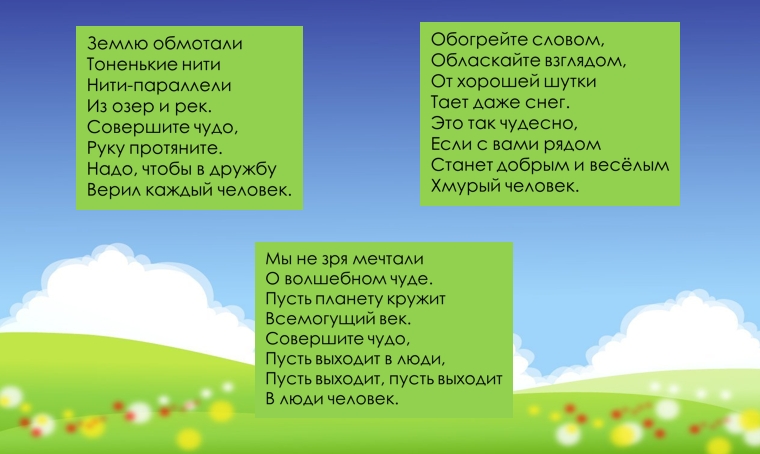 Землю обмотали
Тоненькие нити
Нити-параллели
Из озер и рек.
Совершите чудо,
Руку протяните.
Надо, чтобы в дружбу
Верил каждый человек.

Обогрейте словом,
Обласкайте взглядом,
От хорошей шутки
Тает даже снег.
Это так чудесно,
Если с вами рядом
Станет добрым и весёлым
Хмурый человек.

Мы не зря мечтали
О волшебном чуде.
Пусть планету кружит
Всемогущий век.
Совершите чудо,
Пусть выходит в люди,
Пусть выходит, пусть выходит
В люди человек.